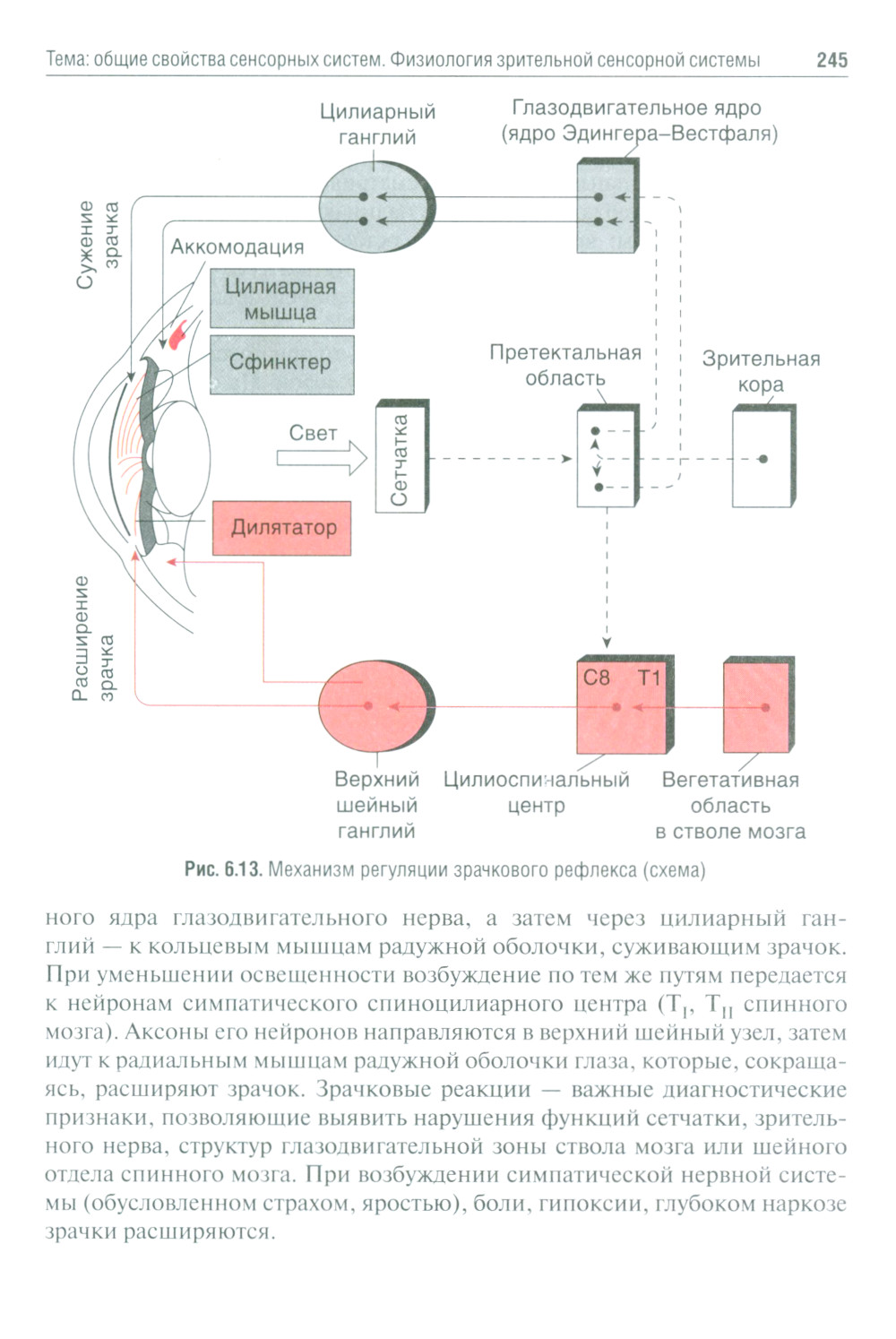 Тема: общие свойства сенсорных систем. Физиология зрительной сенсорной системы 245

Цилиарный ганглий

Глазодвигательное ядро (ядро Эдингера–Вестфаля)

Сужение зрачка

Аккомодация

Цилиарная мышца

Сфинктер

Претектальная область

Зрительная кора

Свет

Сетчатка

Дилятатор

Расширение зрачка

C8 T1

Верхний шейный ганглий

Цилиоспинальный центр

Вегетативная область в стволе мозга

Рис. 6.13. Механизм регуляции зрачкового рефлекса (схема)

ного ядра глазодвигательного нерва, а затем через цилиарный ганглий — к кольцевым мышцам радужной оболочки, суживающим зрачок. При уменьшении освещенности возбуждение по тем же путям передается к нейронам симпатического спиноцилиарного центра ($T_I$, $T_{II}$ спинного мозга). Аксоны его нейронов направляются в верхний шейный узел, затем идут к радиальным мышцам радужной оболочки глаза, которые, сокращаясь, расширяют зрачок. Зрачковые реакции — важные диагностические признаки, позволяющие выявить нарушения функций сетчатки, зрительного нерва, структур глазодвигательной зоны ствола мозга или шейного отдела спинного мозга. При возбуждении симпатической нервной системы (обусловленном страхом, яростью), боли, гипоксии, глубоком наркозе зрачки расширяются.